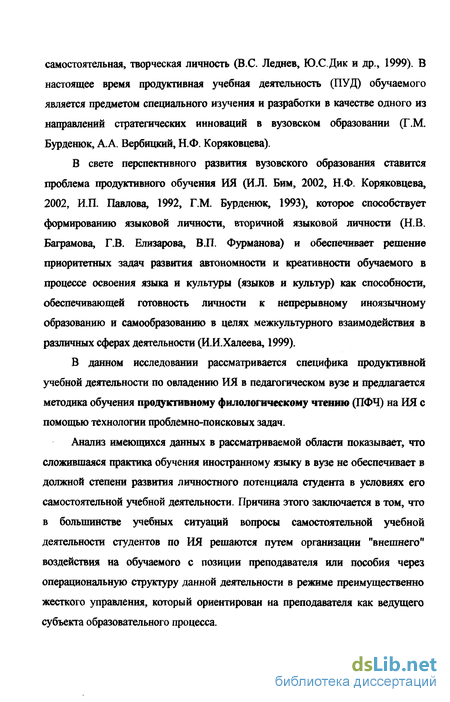 самостоятельная, творческая личность (В.С. Леднев, Ю.С.Дик и др., 1999). В настоящее время продуктивная учебная деятельность (ПУД) обучаемого является предметом специального изучения и разработки в качестве одного из направлений стратегических инноваций в вузовском образовании (Г.М. Бурденюк, А.А. Вербицкий, Н.Ф. Коряковцева).

В свете перспективного развития вузовского образования ставится проблема продуктивного обучения ИЯ (И.Л. Бим, 2002, Н.Ф. Коряковцева, 2002, И.П. Павлова, 1992, Г.М. Бурденюк, 1993), которое способствует формированию языковой личности, вторичной языковой личности (Н.В. Баграмова, Г.В. Елизарова, В.П. Фурманова) и обеспечивает решение приоритетных задач развития автономности и креативности обучаемого в процессе освоения языка и культуры (языков и культур) как способности, обеспечивающей готовность личности к непрерывному иноязычному образованию и самообразованию в целях межкультурного взаимодействия в различных сферах деятельности (И.И.Халеева, 1999).

В данном исследовании рассматривается специфика продуктивной учебной деятельности по овладению ИЯ в педагогическом вузе и предлагается методика обучения продуктивному филологическому чтению (ПФЧ) на ИЯ с помощью технологии проблемно-поисковых задач.

Анализ имеющихся данных в рассматриваемой области показывает, что сложившаяся практика обучения иностранному языку в вузе не обеспечивает в должной степени развития личностного потенциала студента в условиях его самостоятельной учебной деятельности. Причина этого заключается в том, что в большинстве учебных ситуаций вопросы самостоятельной учебной деятельности студентов по ИЯ решаются путем организации "внешнего" воздействия на обучаемого с позиции преподавателя или пособия через операциональную структуру данной деятельности в режиме преимущественно жесткого управления, который ориентирован на преподавателя как ведущего субъекта образовательного процесса.

dsLib.net
библиотека диссертаций